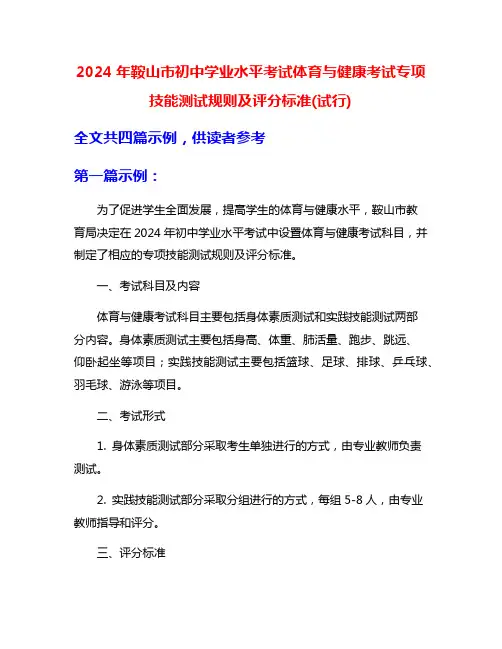 2024 年鞍山市初中学业水平考试体育与健康考试专项技能测试规则及评分标准(试行)

全文共四篇示例，供读者参考

第一篇示例：

为了促进学生全面发展，提高学生的体育与健康水平，鞍山市教育局决定在 2024 年初中学业水平考试中设置体育与健康考试科目，并制定了相应的专项技能测试规则及评分标准。

一、考试科目及内容

体育与健康考试科目主要包括身体素质测试和实践技能测试两部分内容。身体素质测试主要包括身高、体重、肺活量、跑步、跳远、仰卧起坐等项目；实践技能测试主要包括篮球、足球、排球、乒乓球、羽毛球、游泳等项目。

二、考试形式

1. 身体素质测试部分采取考生单独进行的方式，由专业教师负责测试。

2. 实践技能测试部分采取分组进行的方式，每组 5-8 人，由专业教师指导和评分。

三、评分标准